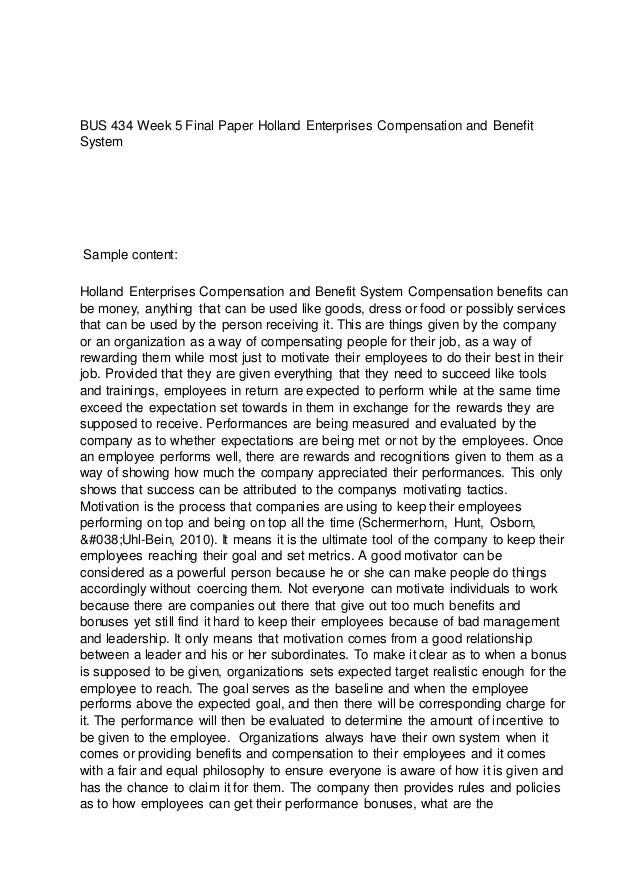 BUS 434 Week 5 Final Paper Holland Enterprises Compensation and Benefit System

Sample content:

Holland Enterprises Compensation and Benefit System Compensation benefits can be money, anything that can be used like goods, dress or food or possibly services that can be used by the person receiving it. This are things given by the company or an organization as a way of compensating people for their job, as a way of rewarding them while most just to motivate their employees to do their best in their job. Provided that they are given everything that they need to succeed like tools and trainings, employees in return are expected to perform while at the same time exceed the expectation set towards in them in exchange for the rewards they are supposed to receive. Performances are being measured and evaluated by the company as to whether expectations are being met or not by the employees. Once an employee performs well, there are rewards and recognitions given to them as a way of showing how much the company appreciated their performances. This only shows that success can be attributed to the companys motivating tactics. Motivation is the process that companies are using to keep their employees performing on top and being on top all the time (Schermerhorn, Hunt, Osborn, &#038;Uhl-Bein, 2010). It means it is the ultimate tool of the company to keep their employees reaching their goal and set metrics. A good motivator can be considered as a powerful person because he or she can make people do things accordingly without coercing them. Not everyone can motivate individuals to work because there are companies out there that give out too much benefits and bonuses yet still find it hard to keep their employees because of bad management and leadership. It only means that motivation comes from a good relationship between a leader and his or her subordinates. To make it clear as to when a bonus is supposed to be given, organizations sets expected target realistic enough for the employee to reach. The goal serves as the baseline and when the employee performs above the expected goal, and then there will be corresponding charge for it. The performance will then be evaluated to determine the amount of incentive to be given to the employee. Organizations always have their own system when it comes or providing benefits and compensation to their employees and it comes with a fair and equal philosophy to ensure everyone is aware of how it is given and has the chance to claim it for them. The company then provides rules and policies as to how employees can get their performance bonuses, what are the